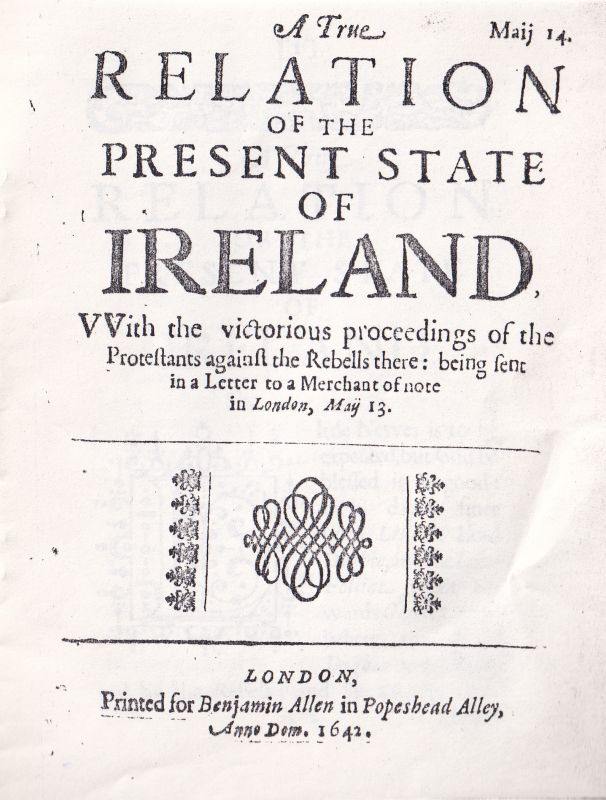 A True

Maij 14.

RELATION OF THE PRESENT STATE OF IRELAND,

VVith the victorious proceedings of the Protestants against the Rebells there: being sent in a Letter to a Merchant of note in London, Maij 13.

LONDON,
Printed for Benjamin Allen in Popeshead Alley,
Anno Dom. 1642.